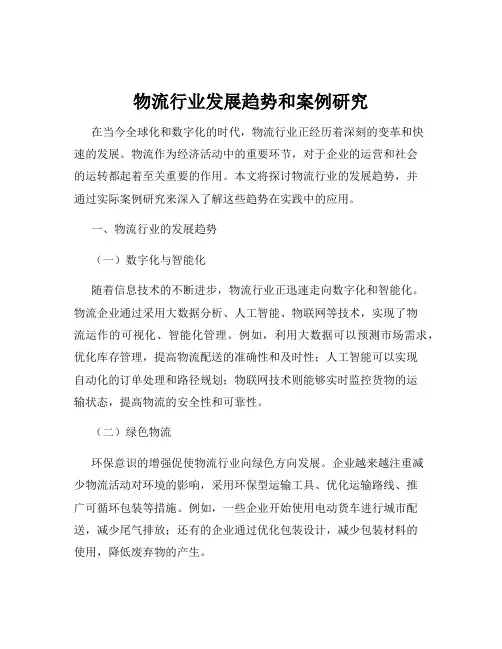 物流行业发展趋势和案例研究

在当今全球化和数字化的时代，物流行业正经历着深刻的变革和快速的发展。物流作为经济活动中的重要环节，对于企业的运营和社会的运转都起着至关重要的作用。本文将探讨物流行业的发展趋势，并通过实际案例研究来深入了解这些趋势在实践中的应用。

一、物流行业的发展趋势

（一）数字化与智能化

随着信息技术的不断进步，物流行业正迅速走向数字化和智能化。物流企业通过采用大数据分析、人工智能、物联网等技术，实现了物流运作的可视化、智能化管理。例如，利用大数据可以预测市场需求，优化库存管理，提高物流配送的准确性和及时性；人工智能可以实现自动化的订单处理和路径规划；物联网技术则能够实时监控货物的运输状态，提高物流的安全性和可靠性。

（二）绿色物流

环保意识的增强促使物流行业向绿色方向发展。企业越来越注重减少物流活动对环境的影响，采用环保型运输工具、优化运输路线、推广可循环包装等措施。例如，一些企业开始使用电动货车进行城市配送，减少尾气排放；还有的企业通过优化包装设计，减少包装材料的使用，降低废弃物的产生。